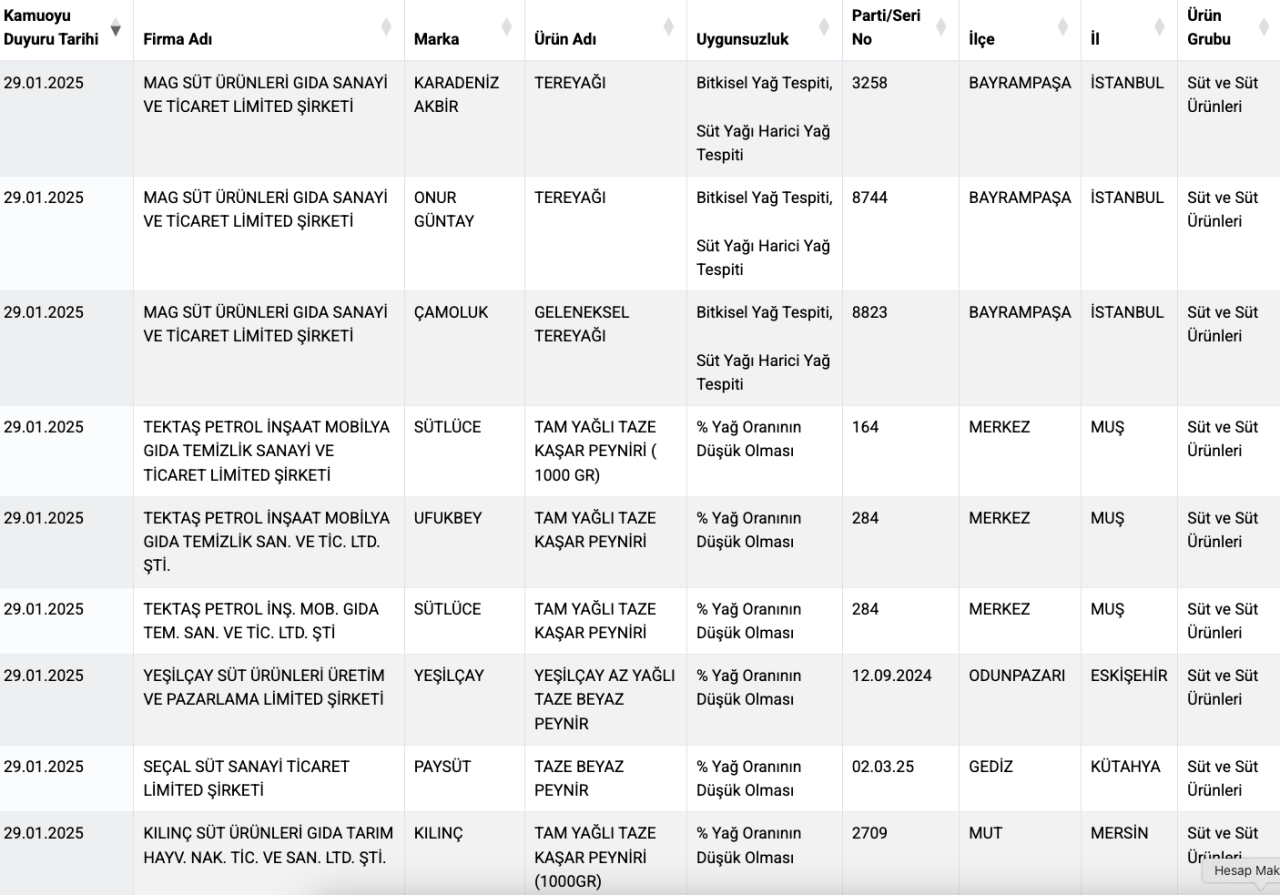 | Kamuoyu Duyuru Tarihi | Firma Adı | Marka | Ürün Adı | Uygunsuzluk | Parti/Seri No | İlçe | İl | Ürün Grubu |
|---|---|---|---|---|---|---|---|---|
| 29.01.2025 | MAG SÜT ÜRÜNLERİ GIDA SANAYİ VE TİCARET LİMİTED ŞİRKETİ | KARADENİZ AKBİR | TEREYAĞI | Bitkisel Yağ Tespiti, Süt Yağı Harici Yağ Tespiti | 3258 | BAYRAMPAŞA | İSTANBUL | Süt ve Süt Ürünleri |
| 29.01.2025 | MAG SÜT ÜRÜNLERİ GIDA SANAYİ VE TİCARET LİMİTED ŞİRKETİ | ONUR GÜNTAY | TEREYAĞI | Bitkisel Yağ Tespiti, Süt Yağı Harici Yağ Tespiti | 8744 | BAYRAMPAŞA | İSTANBUL | Süt ve Süt Ürünleri |
| 29.01.2025 | MAG SÜT ÜRÜNLERİ GIDA SANAYİ VE TİCARET LİMİTED ŞİRKETİ | ÇAMOLUK | GELENEKSEL TEREYAĞI | Bitkisel Yağ Tespiti, Süt Yağı Harici Yağ Tespiti | 8823 | BAYRAMPAŞA | İSTANBUL | Süt ve Süt Ürünleri |
| 29.01.2025 | TEKTAŞ PETROL İNŞAAT MOBİLYA GIDA TEMİZLİK SANAYİ VE TİCARET LİMİTED ŞİRKETİ | SÜTLÜCE | TAM YAĞLI TAZE KAŞAR PEYNİRİ ( 1000 GR) | % Yağ Oranının Düşük Olması | 164 | MERKEZ | MUŞ | Süt ve Süt Ürünleri |
| 29.01.2025 | TEKTAŞ PETROL İNŞAAT MOBİLYA GIDA TEMİZLİK SAN. VE TİC. LTD. ŞTİ. | UFUKBEY | TAM YAĞLI TAZE KAŞAR PEYNİRİ | % Yağ Oranının Düşük Olması | 284 | MERKEZ | MUŞ | Süt ve Süt Ürünleri |
| 29.01.2025 | TEKTAŞ PETROL İNŞ. MOB. GIDA TEM. SAN. VE TİC. LTD. ŞTİ | SÜTLÜCE | TAM YAĞLI TAZE KAŞAR PEYNİRİ | % Yağ Oranının Düşük Olması | 284 | MERKEZ | MUŞ | Süt ve Süt Ürünleri |
| 29.01.2025 | YEŞİLÇAY SÜT ÜRÜNLERİ ÜRETİM VE PAZARLAMA LİMİTED ŞİRKETİ | YEŞİLÇAY | YEŞİLÇAY AZ YAĞLI TAZE BEYAZ PEYNİR | % Yağ Oranının Düşük Olması | 12.09.2024 | ODUNPAZARI | ESKİŞEHİR | Süt ve Süt Ürünleri |
| 29.01.2025 | SEÇAL SÜT SANAYİ TİCARET LİMİTED ŞİRKETİ | PAYSÜT | TAZE BEYAZ PEYNİR | % Yağ Oranının Düşük Olması | 02.03.25 | GEDİZ | KÜTAHYA | Süt ve Süt Ürünleri |
| 29.01.2025 | KILINÇ SÜT ÜRÜNLERİ GIDA TARIM HAYV. NAK. TİC. VE SAN. LTD. ŞTİ. | KILINÇ | TAM YAĞLI TAZE KAŞAR PEYNİRİ (1000GR) | % Yağ Oranının Düşük Olması | 2709 | MUT | MERSİN | Süt ve Süt Ürünleri |

Hesap Mak